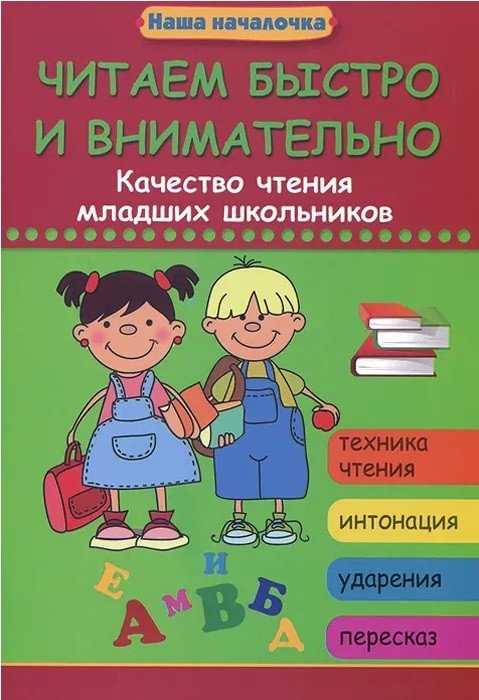 Наша началочка

ЧИТАЕМ БЫСТРО И ВНИМАТЕЛЬНО

Качество чтения младших школьников

техника чтения

интонация

ударения

пересказ

Е И А М В Б Д